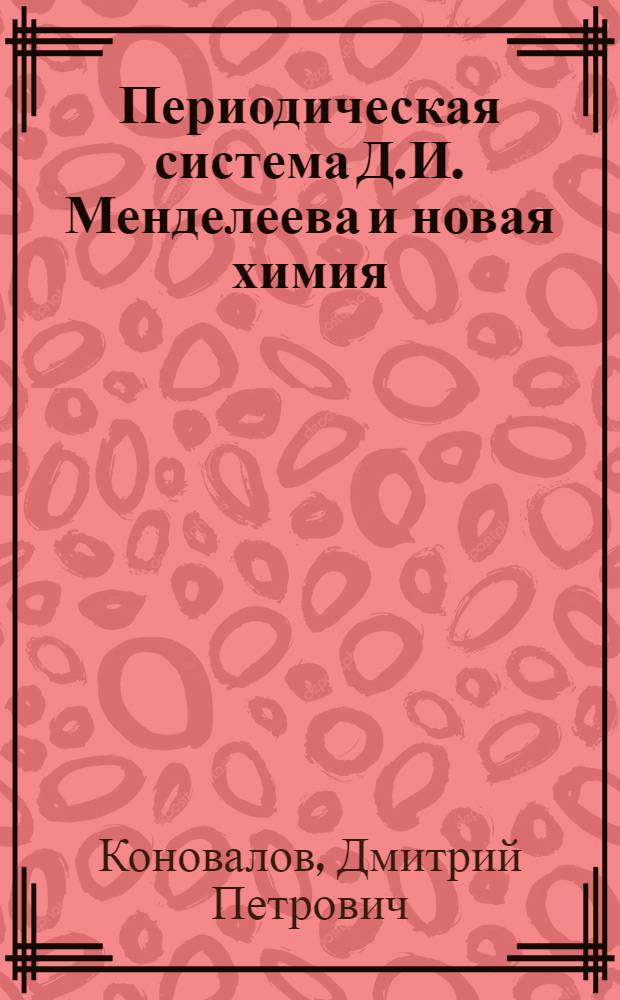 Периодическая система Д.И. Менделеева и новая химия

Коновалов, Дмитрий Петрович